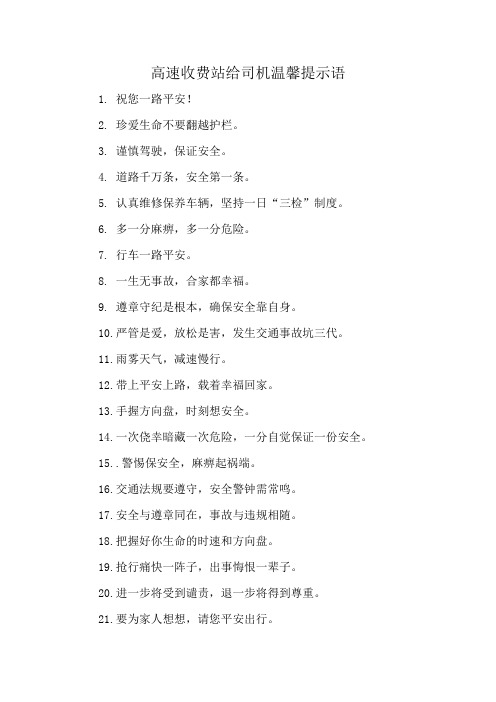 高速收费站给司机温馨提示语

1. 祝您一路平安！

2. 珍爱生命不要翻越护栏。

3. 谨慎驾驶，保证安全。

4. 道路千万条，安全第一条。

5. 认真维修保养车辆，坚持一日“三检”制度。

6. 多一分麻痹，多一分危险。

7. 行车一路平安。

8. 一生无事故，合家都幸福。

9. 遵章守纪是根本，确保安全靠自身。

10. 严管是爱，放松是害，发生交通事故坑三代。

11. 雨雾天气，减速慢行。

12. 带上平安上路，载着幸福回家。

13. 手握方向盘，时刻想安全。

14. 一次侥幸暗藏一次危险，一分自觉保证一份安全。

15. . 警惕保安全，麻痹起祸端。

16. 交通法规要遵守，安全警钟需常鸣。

17. 安全与遵章同在，事故与违规相随。

18. 把握好你生命的时速和方向盘。

19. 抢行痛快一阵子，出事悔恨一辈子。

20. 进一步将受到谴责，退一步将得到尊重。

21. 要为家人想想，请您平安出行。